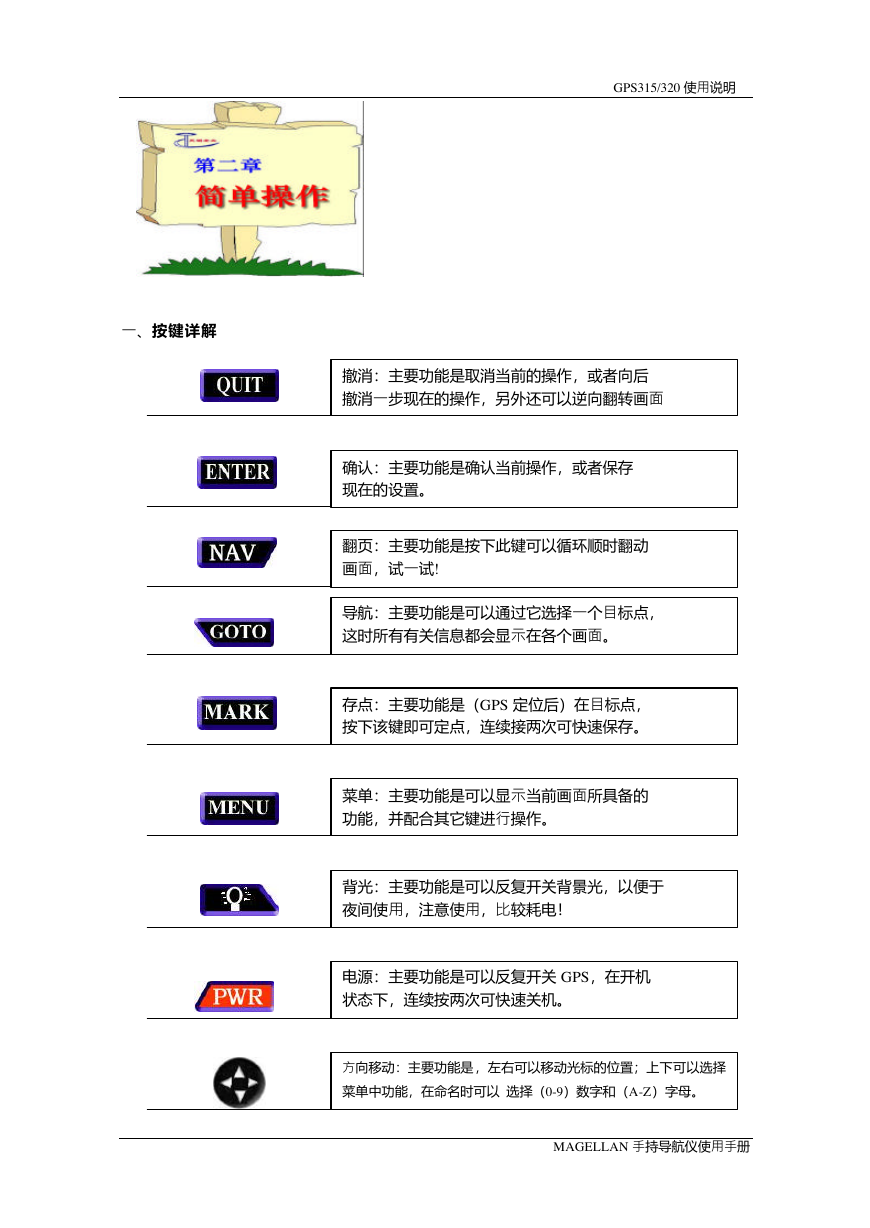 GPS315/320 使用说明

第二章
简单操作

一、按键详解

QUIT
撤消：主要功能是取消当前的操作，或者向后撤消一步现在的操作，另外还可以逆向翻转画面

ENTER
确认：主要功能是确认当前操作，或者保存现在的设置。

NAV
翻页：主要功能是按下此键可以循环顺时翻动画面，试一试!

GOTO
导航：主要功能是可以通过它选择一个目标点，这时所有有关信息都会显示在各个画面。

MARK
存点：主要功能是（GPS 定位后）在目标点，按下该键即可定点，连续接两次可快速保存。

MENU
菜单：主要功能是可以显示当前画面所具备的功能，并配合其它键进行操作。

背光：主要功能是可以反复开关背景光，以便于夜间使用，注意使用，比较耗电!

PWR
电源：主要功能是可以反复开关 GPS，在开机状态下，连续按两次可快速关机。

方向移动：主要功能是，左右可以移动光标的位置；上下可以选择菜单中功能，在命名时可以 选择（0-9）数字和（A-Z）字母。

MAGELLAN 手持导航仪使用手册